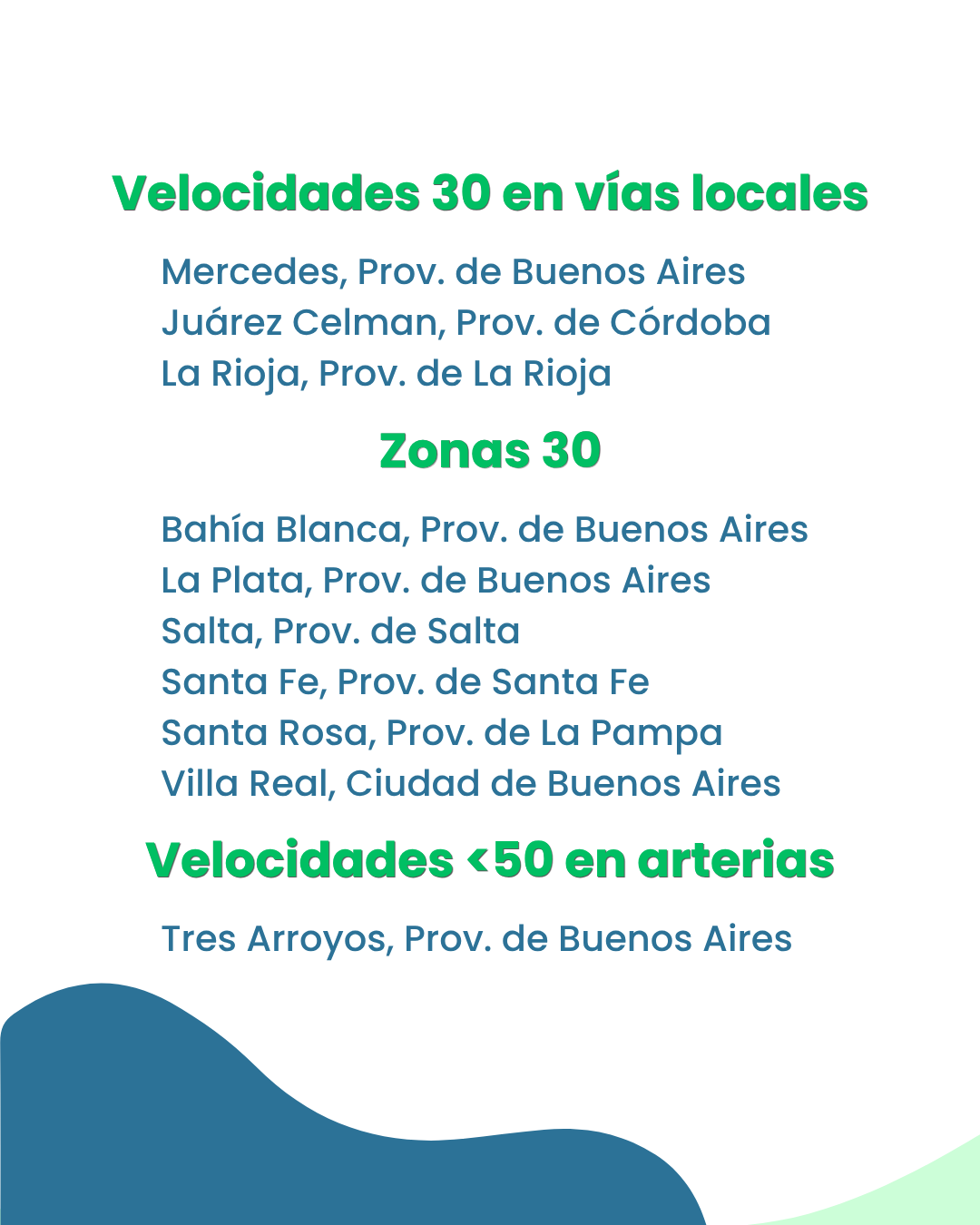 Velocidades 30 en vías locales

Mercedes, Prov. de Buenos Aires
Juárez Celman, Prov. de Córdoba
La Rioja, Prov. de La Rioja

Zonas 30

Bahía Blanca, Prov. de Buenos Aires
La Plata, Prov. de Buenos Aires
Salta, Prov. de Salta
Santa Fe, Prov. de Santa Fe
Santa Rosa, Prov. de La Pampa
Villa Real, Ciudad de Buenos Aires

Velocidades <50 en arterias

Tres Arroyos, Prov. de Buenos Aires